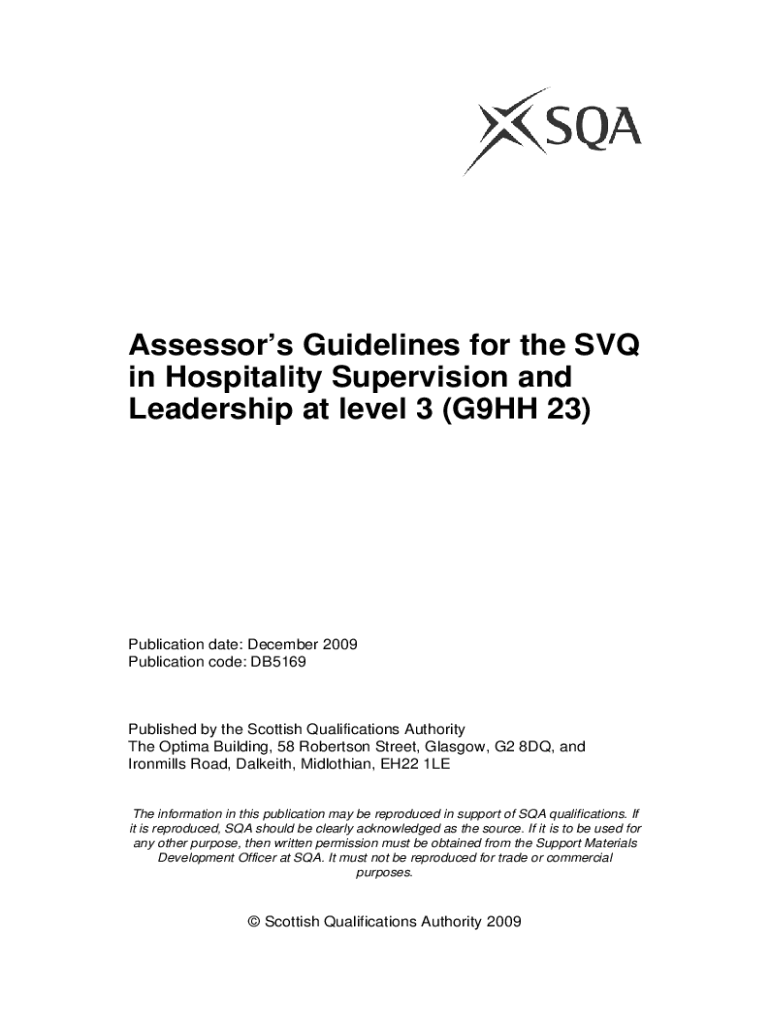 SQA

Assessor's Guidelines for the SVQ in Hospitality Supervision and Leadership at level 3 (G9HH 23)

Publication date: December 2009
Publication code: DB5169

Published by the Scottish Qualifications Authority
The Optima Building, 58 Robertson Street, Glasgow, G2 8DQ, and
Ironmills Road, Dalkeith, Midlothian, EH22 1LE

The information in this publication may be reproduced in support of SQA qualifications. If it is reproduced, SQA should be clearly acknowledged as the source. If it is to be used for any other purpose, then written permission must be obtained from the Support Materials Development Officer at SQA. It must not be reproduced for trade or commercial purposes.

© Scottish Qualifications Authority 2009